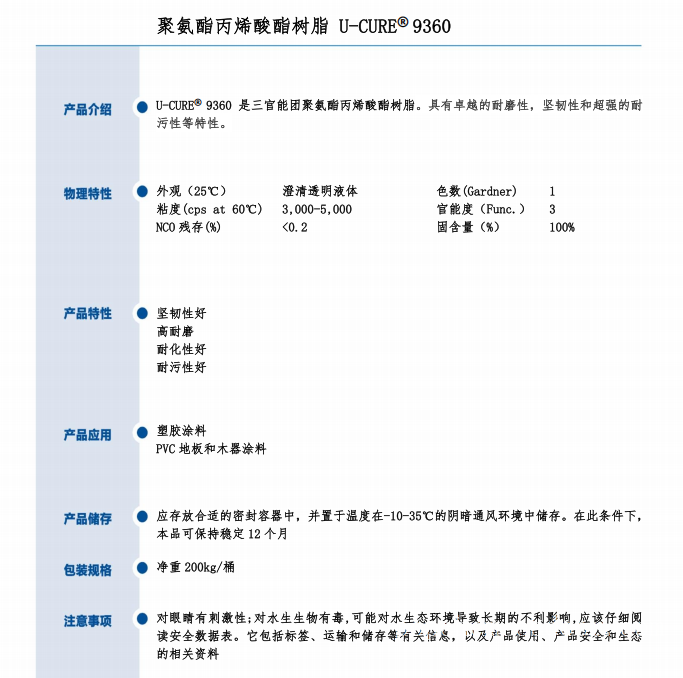 聚氨酯丙烯酸酯树脂 U-CURE® 9360

产品介绍

U-CURE® 9360 是三官能团聚氨酯丙烯酸酯树脂。具有卓越的耐磨性，坚韧性和超强的耐污性等特性。

物理特性

| 外观（25℃） | 澄清透明液体 | 色数(Gardner) | 1 |
|---|---|---|---|
| 粘度(cps at 60℃) | 3,000-5,000 | 官能度（Func.） | 3 |
| NCO 残存(%) | <0.2 | 固含量（%） | 100% |

产品特性

坚韧性好
高耐磨
耐化性好
耐污性好

产品应用

塑胶涂料
PVC 地板和木器涂料

产品储存

应存放合适的密封容器中，并置于温度在-10-35℃的阴暗通风环境中储存。在此条件下，本品可保持稳定 12 个月

包装规格

净重 200kg/桶

注意事项

对眼睛有刺激性;对水生生物有毒,可能对水生态环境导致长期的不利影响,应该仔细阅读安全数据表。它包括标签、运输和储存等有关信息，以及产品使用、产品安全和生态的相关资料